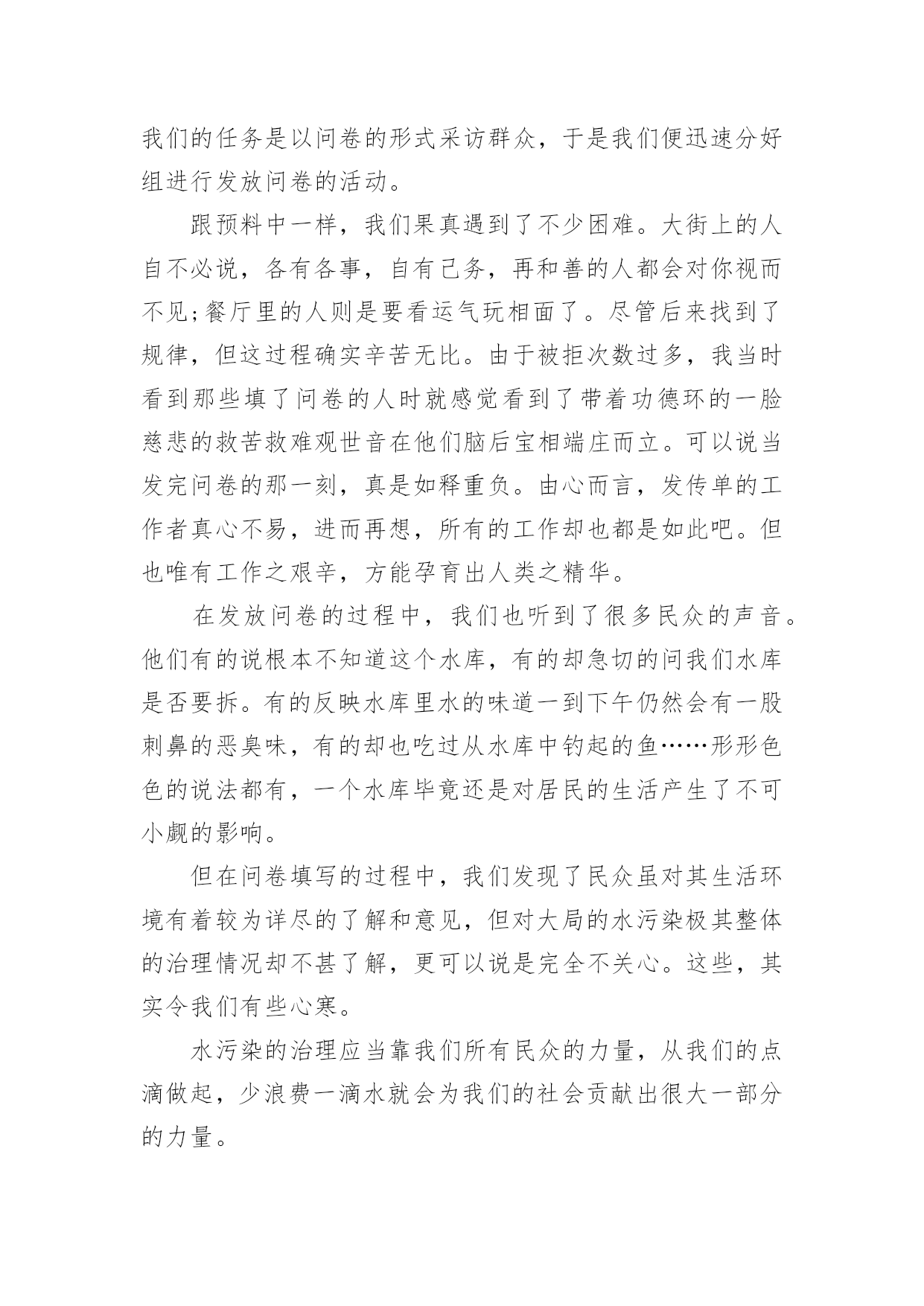 我们的任务是以问卷的形式采访群众，于是我们便迅速分好组进行发放问卷的活动。

跟预料中一样，我们果真遇到了不少困难。大街上的人自不必说，各有各事，自有己务，再和善的人都会对你视而不见;餐厅里的人则是要看运气玩相面了。尽管后来找到了规律，但这过程确实辛苦无比。由于被拒次数过多，我当时看到那些填了问卷的人时就感觉看到了带着功德环的一脸慈悲的救苦救难观世音在他们脑后宝相端庄而立。可以说当发完问卷的那一刻，真是如释重负。由心而言，发传单的工作者真心不易，进而再想，所有的工作却也都是如此吧。但也唯有工作之艰辛，方能孕育出人类之精华。

在发放问卷的过程中，我们也听到了很多民众的声音。他们有的说根本不知道这个水库，有的却急切的问我们水库是否要拆。有的反映水库里水的味道一到下午仍然会有一股刺鼻的恶臭味，有的却也吃过从水库中钓起的鱼……形形色色的说法都有，一个水库毕竟还是对居民的生活产生了不可小觑的影响。

但在问卷填写的过程中，我们发现了民众虽对其生活环境有着较为详尽的了解和意见，但对大局的水污染极其整体的治理情况却不甚了解，更可以说是完全不关心。这些，其实令我们有些心寒。

水污染的治理应当靠我们所有民众的力量，从我们的点滴做起，少浪费一滴水就会为我们的社会贡献出很大一部分的力量。